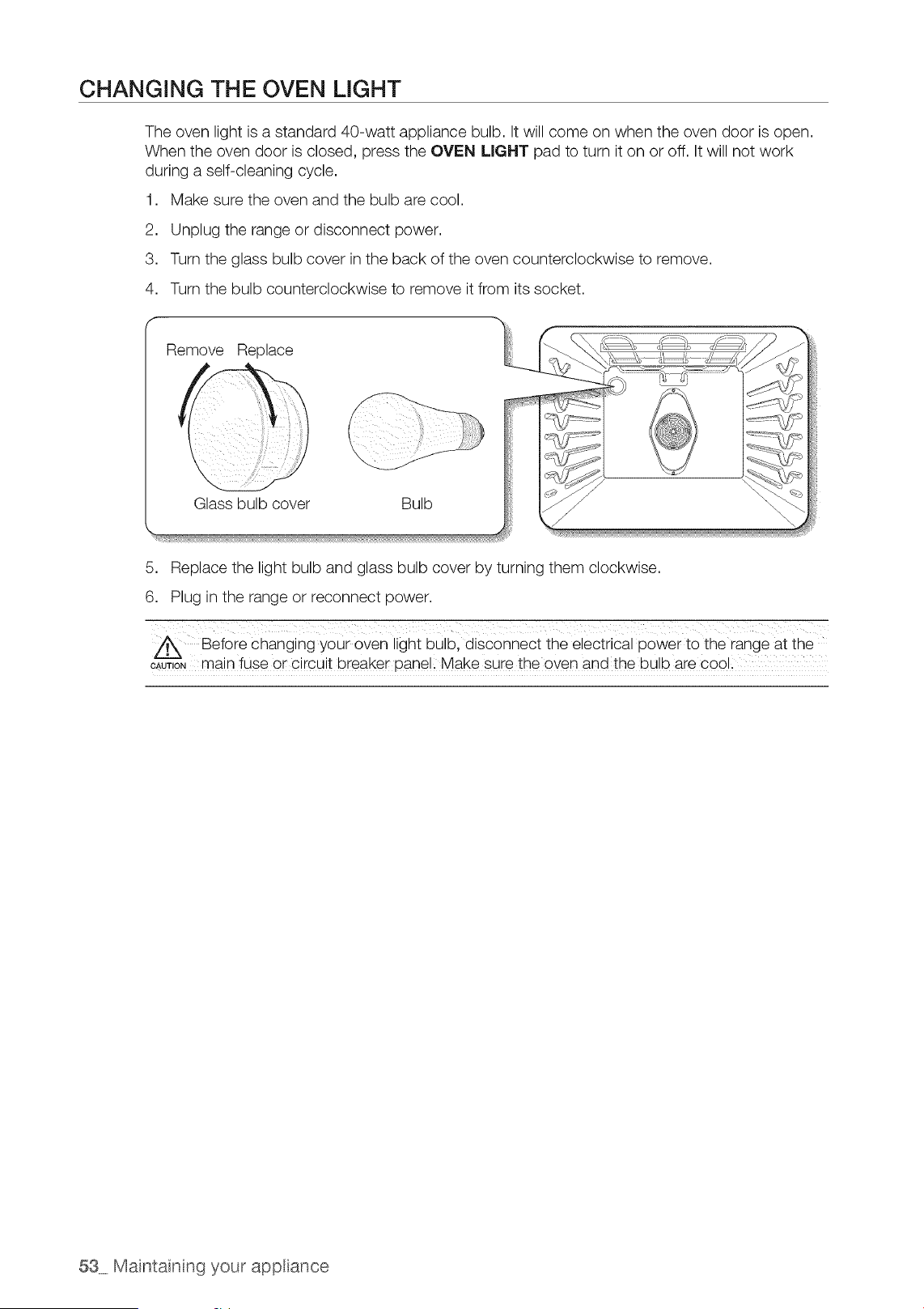 CHANGING THE OVEN LIGHT

The oven light is a standard 40-watt appliance bulb. It will come on when the oven door is open. When the oven door is closed, press the OVEN LIGHT pad to turn it on or off. It will not work during a self-cleaning cycle.

1. Make sure the oven and the bulb are cool.

2. Unplug the range or disconnect power.

3. Turn the glass bulb cover in the back of the oven counterclockwise to remove.

4. Turn the bulb counterclockwise to remove it from its socket.

Remove Replace

Glass bulb cover

Bulb

5. Replace the light bulb and glass bulb cover by turning them clockwise.

6. Plug in the range or reconnect power.

CAUTION Before changing your oven light bulb, disconnect the electrical power to the range at the main fuse or circuit breaker panel. Make sure the oven and the bulb are cool.

53_ Maintaining your appliance